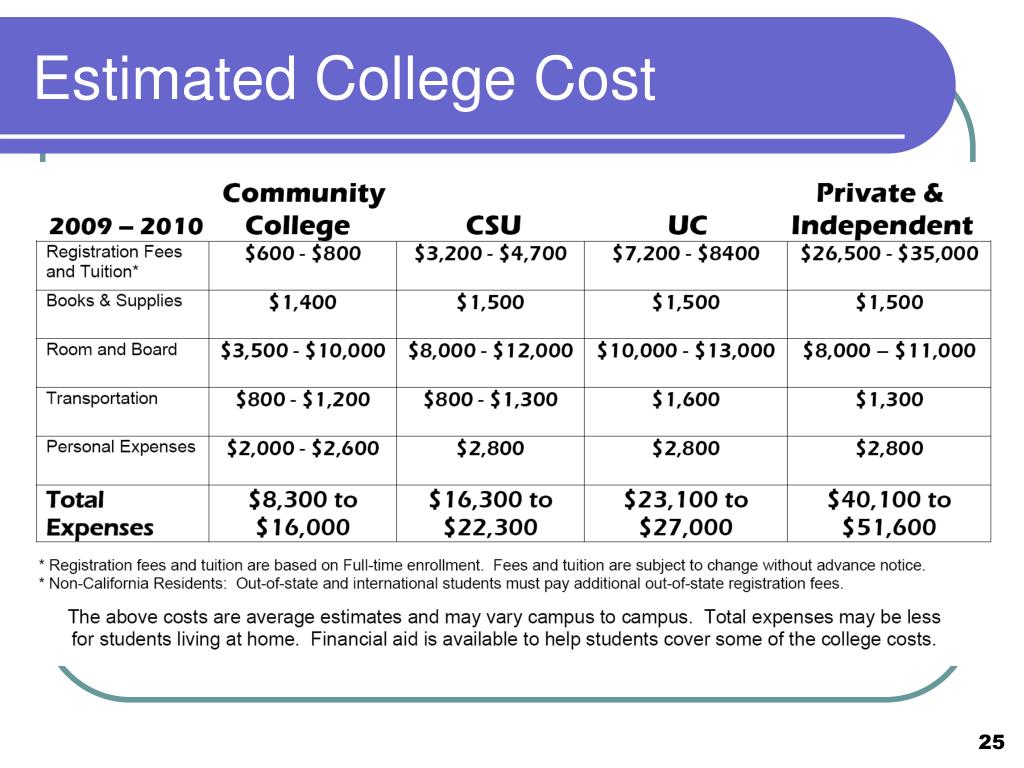 Estimated College Cost

| 2009 – 2010 | Community College | CSU | UC | Private & Independent |
|---|---|---|---|---|
| Registration Fees and Tuition* | \$600 - \$800 | \$3,200 - \$4,700 | \$7,200 - \$8400 | \$26,500 - \$35,000 |
| Books & Supplies | \$1,400 | \$1,500 | \$1,500 | \$1,500 |
| Room and Board | \$3,500 - \$10,000 | \$8,000 - \$12,000 | \$10,000 - \$13,000 | \$8,000 – \$11,000 |
| Transportation | \$800 - \$1,200 | \$800 - \$1,300 | \$1,600 | \$1,300 |
| Personal Expenses | \$2,000 - \$2,600 | \$2,800 | \$2,800 | \$2,800 |
| Total Expenses | \$8,300 to \$16,000 | \$16,300 to \$22,300 | \$23,100 to \$27,000 | \$40,100 to \$51,600 |

* Registration fees and tuition are based on Full-time enrollment. Fees and tuition are subject to change without advance notice.
* Non-California Residents: Out-of-state and international students must pay additional out-of-state registration fees.

The above costs are average estimates and may vary campus to campus. Total expenses may be less for students living at home. Financial aid is available to help students cover some of the college costs.

25